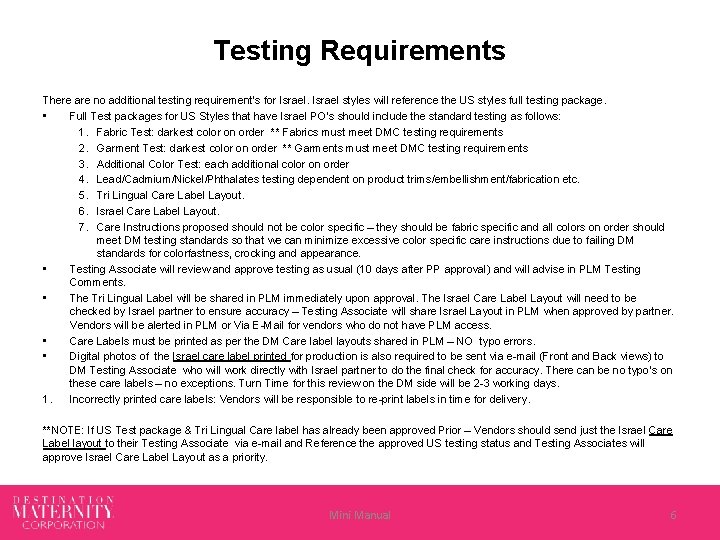 Testing Requirements

There are no additional testing requirement's for Israel. Israel styles will reference the US styles full testing package.

▪ Full Test packages for US Styles that have Israel PO's should include the standard testing as follows:
1. Fabric Test: darkest color on order ** Fabrics must meet DMC testing requirements
2. Garment Test: darkest color on order ** Garments must meet DMC testing requirements
3. Additional Color Test: each additional color on order
4. Lead/Cadmium/Nickel/Phthalates testing dependent on product trims/embellishment/fabrication etc.
5. Tri Lingual Care Label Layout.
6. Israel Care Label Layout.
7. Care Instructions proposed should not be color specific – they should be fabric specific and all colors on order should meet DM testing standards so that we can minimize excessive color specific care instructions due to failing DM standards for colorfastness, crocking and appearance.
▪ Testing Associate will review and approve testing as usual (10 days after PP approval) and will advise in PLM Testing Comments.
▪ The Tri Lingual Label will be shared in PLM immediately upon approval. The Israel Care Label Layout will need to be checked by Israel partner to ensure accuracy – Testing Associate will share Israel Layout in PLM when approved by partner. Vendors will be alerted in PLM or Via E-Mail for vendors who do not have PLM access.
▪ Care Labels must be printed as per the DM Care label layouts shared in PLM – NO typo errors.
▪ Digital photos of the Israel care label printed for production is also required to be sent via e-mail (Front and Back views) to DM Testing Associate who will work directly with Israel partner to do the final check for accuracy. There can be no typo's on these care labels – no exceptions. Turn Time for this review on the DM side will be 2-3 working days.
1. Incorrectly printed care labels: Vendors will be responsible to re-print labels in time for delivery.

**NOTE: If US Test package & Tri Lingual Care label has already been approved Prior – Vendors should send just the Israel Care Label layout to their Testing Associate via e-mail and Reference the approved US testing status and Testing Associates will approve Israel Care Label Layout as a priority.

DESTINATION MATERNITY CORPORATION

Mini Manual

6